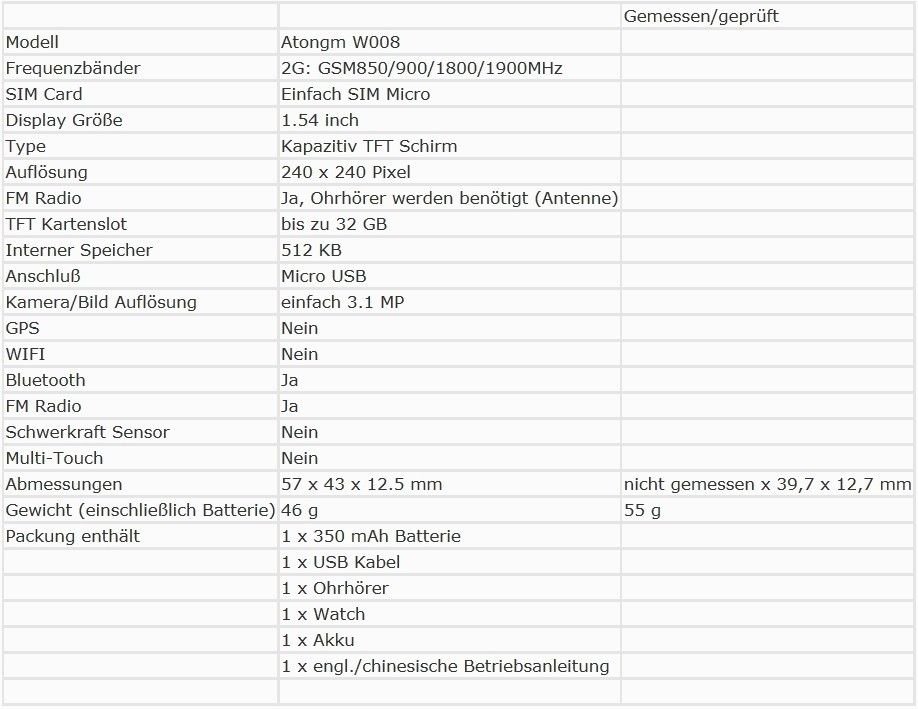 | | | Gemessen/geprüft |
|---|---|---|
| Modell | Atongm W008 | |
| Frequenzbänder | 2G: GSM850/900/1800/1900MHz | |
| SIM Card | Einfach SIM Micro | |
| Display Größe | 1.54 inch | |
| Type | Kapazitiv TFT Schirm | |
| Auflösung | 240 x 240 Pixel | |
| FM Radio | Ja, Ohrhörer werden benötigt (Antenne) | |
| TFT Kartenslot | bis zu 32 GB | |
| Interner Speicher | 512 KB | |
| Anschluß | Micro USB | |
| Kamera/Bild Auflösung | einfach 3.1 MP | |
| GPS | Nein | |
| WIFI | Nein | |
| Bluetooth | Ja | |
| FM Radio | Ja | |
| Schwerkraft Sensor | Nein | |
| Multi-Touch | Nein | |
| Abmessungen | 57 x 43 x 12.5 mm | nicht gemessen x 39,7 x 12,7 mm |
| Gewicht (einschließlich Batterie) | 46 g | 55 g |
| Packung enthält | 1 x 350 mAh Batterie | |
| | 1 x USB Kabel | |
| | 1 x Ohrhörer | |
| | 1 x Watch | |
| | 1 x Akku | |
| | 1 x engl./chinesische Betriebsanleitung | |
| | | |